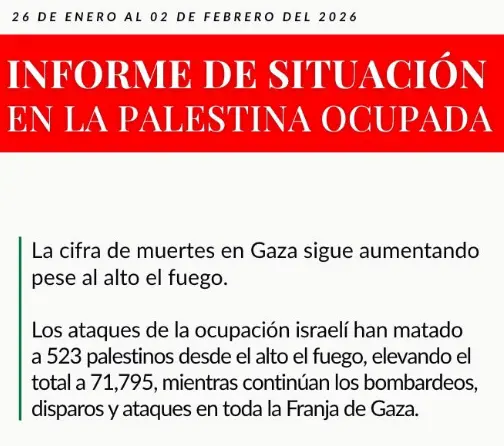 26 DE ENERO AL 02 DE FEBRERO DEL 2026

INFORME DE SITUACIÓN
EN LA PALESTINA OCUPADA

La cifra de muertes en Gaza sigue aumentando pese al alto el fuego.

Los ataques de la ocupación israelí han matado a 523 palestinos desde el alto el fuego, elevando el total a 71,795, mientras continúan los bombardeos, disparos y ataques en toda la Franja de Gaza.